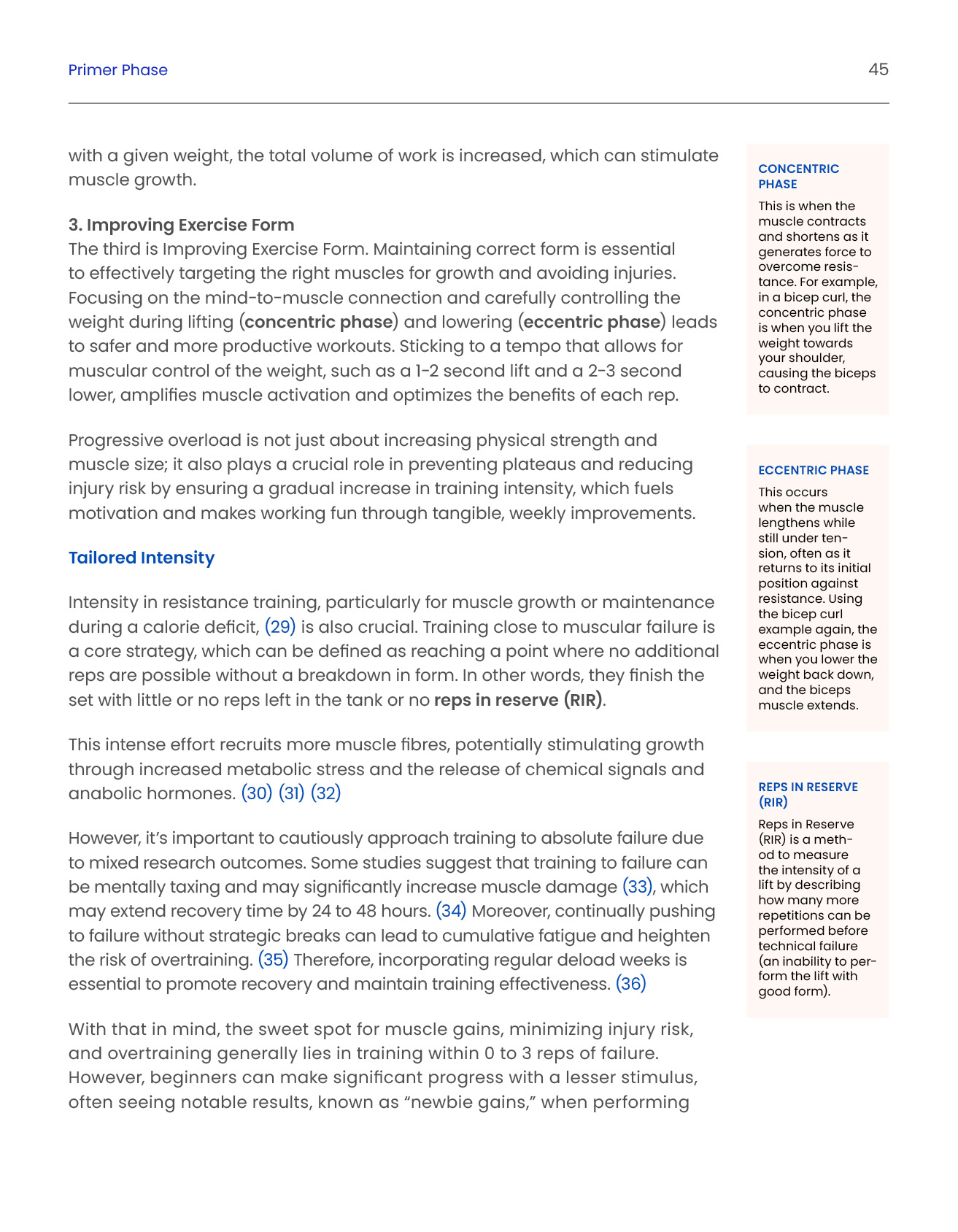 Primer Phase

45

with a given weight, the total volume of work is increased, which can stimulate muscle growth.

3. Improving Exercise Form
The third is Improving Exercise Form. Maintaining correct form is essential to effectively targeting the right muscles for growth and avoiding injuries. Focusing on the mind-to-muscle connection and carefully controlling the weight during lifting (concentric phase) and lowering (eccentric phase) leads to safer and more productive workouts. Sticking to a tempo that allows for muscular control of the weight, such as a 1-2 second lift and a 2-3 second lower, amplifies muscle activation and optimizes the benefits of each rep.

Progressive overload is not just about increasing physical strength and muscle size; it also plays a crucial role in preventing plateaus and reducing injury risk by ensuring a gradual increase in training intensity, which fuels motivation and makes working fun through tangible, weekly improvements.

Tailored Intensity

Intensity in resistance training, particularly for muscle growth or maintenance during a calorie deficit, (29) is also crucial. Training close to muscular failure is a core strategy, which can be defined as reaching a point where no additional reps are possible without a breakdown in form. In other words, they finish the set with little or no reps left in the tank or no reps in reserve (RIR).

This intense effort recruits more muscle fibres, potentially stimulating growth through increased metabolic stress and the release of chemical signals and anabolic hormones. (30) (31) (32)

However, it's important to cautiously approach training to absolute failure due to mixed research outcomes. Some studies suggest that training to failure can be mentally taxing and may significantly increase muscle damage (33), which may extend recovery time by 24 to 48 hours. (34) Moreover, continually pushing to failure without strategic breaks can lead to cumulative fatigue and heighten the risk of overtraining. (35) Therefore, incorporating regular deload weeks is essential to promote recovery and maintain training effectiveness. (36)

With that in mind, the sweet spot for muscle gains, minimizing injury risk, and overtraining generally lies in training within 0 to 3 reps of failure. However, beginners can make significant progress with a lesser stimulus, often seeing notable results, known as "newbie gains," when performing

CONCENTRIC PHASE
This is when the muscle contracts and shortens as it generates force to overcome resistance. For example, in a bicep curl, the concentric phase is when you lift the weight towards your shoulder, causing the biceps to contract.

ECCENTRIC PHASE
This occurs when the muscle lengthens while still under tension, often as it returns to its initial position against resistance. Using the bicep curl example again, the eccentric phase is when you lower the weight back down, and the biceps muscle extends.

REPS IN RESERVE (RIR)
Reps in Reserve (RIR) is a method to measure the intensity of a lift by describing how many more repetitions can be performed before technical failure (an inability to perform the lift with good form).